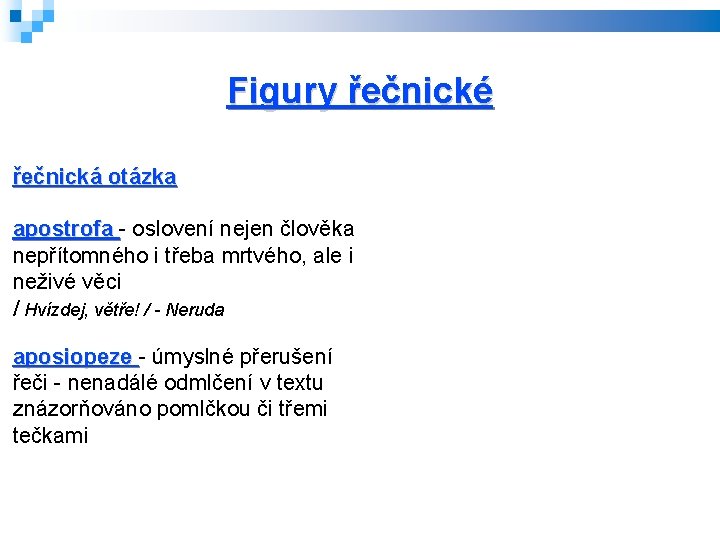 Figury řečnické

řečnická otázka

apostrofa - oslovení nejen člověka nepřítomného i třeba mrtvého, ale i neživé věci
/ Hvízdej, větře! / - Neruda

aposiopeze - úmyslné přerušení řeči - nenadálé odmlčení v textu znázorňováno pomlčkou či třemi tečkami